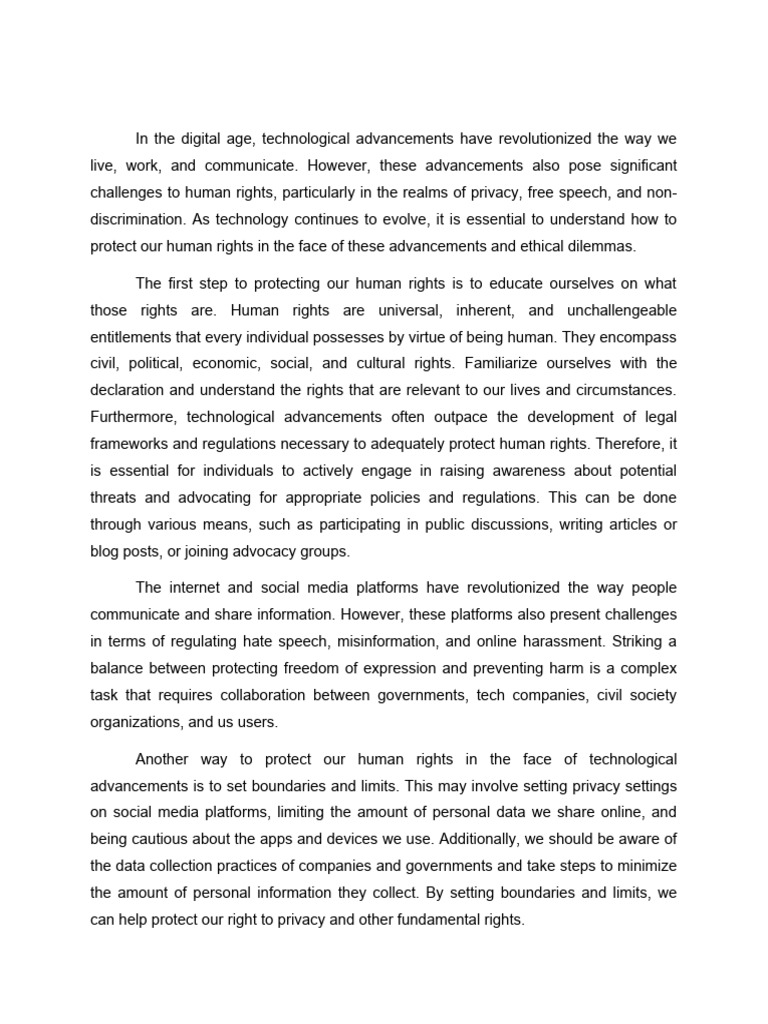 In the digital age, technological advancements have revolutionized the way we live, work, and communicate. However, these advancements also pose significant challenges to human rights, particularly in the realms of privacy, free speech, and non-discrimination. As technology continues to evolve, it is essential to understand how to protect our human rights in the face of these advancements and ethical dilemmas.

The first step to protecting our human rights is to educate ourselves on what those rights are. Human rights are universal, inherent, and unchallengeable entitlements that every individual possesses by virtue of being human. They encompass civil, political, economic, social, and cultural rights. Familiarize ourselves with the declaration and understand the rights that are relevant to our lives and circumstances. Furthermore, technological advancements often outpace the development of legal frameworks and regulations necessary to adequately protect human rights. Therefore, it is essential for individuals to actively engage in raising awareness about potential threats and advocating for appropriate policies and regulations. This can be done through various means, such as participating in public discussions, writing articles or blog posts, or joining advocacy groups.

The internet and social media platforms have revolutionized the way people communicate and share information. However, these platforms also present challenges in terms of regulating hate speech, misinformation, and online harassment. Striking a balance between protecting freedom of expression and preventing harm is a complex task that requires collaboration between governments, tech companies, civil society organizations, and us users.

Another way to protect our human rights in the face of technological advancements is to set boundaries and limits. This may involve setting privacy settings on social media platforms, limiting the amount of personal data we share online, and being cautious about the apps and devices we use. Additionally, we should be aware of the data collection practices of companies and governments and take steps to minimize the amount of personal information they collect. By setting boundaries and limits, we can help protect our right to privacy and other fundamental rights.